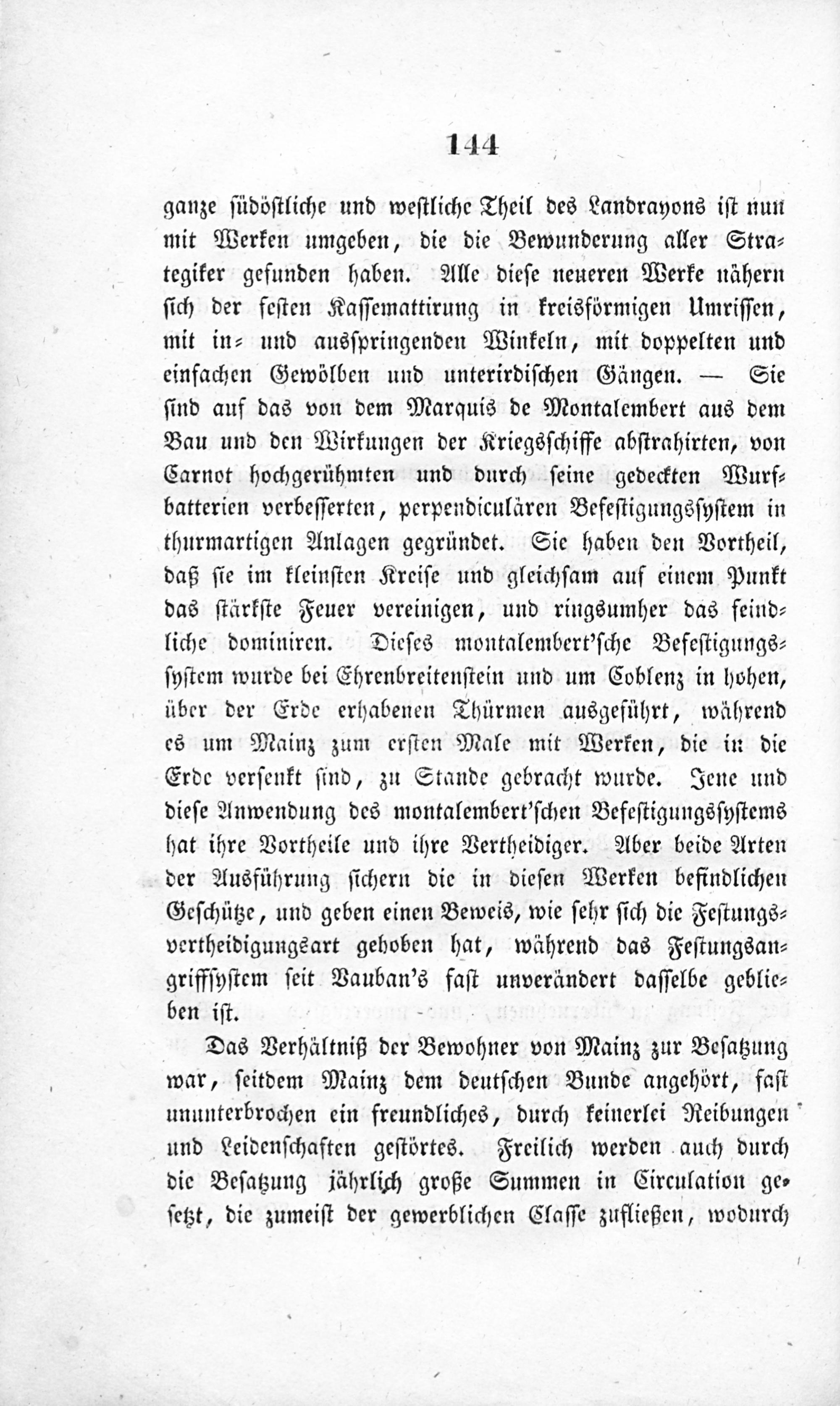 144

ganze südöstliche und westliche Theil des Landrayons ist nun mit Werken umgeben, die die Bewunderung aller Strategiker gefunden haben. Alle diese neueren Werke nähern sich der festen Kassemattirung in kreisförmigen Umrissen, mit in- und ausspringenden Winkeln, mit doppelten und einfachen Gewölben und unterirdischen Gängen. — Sie sind auf das von dem Marquis de Montalembert aus dem Bau und den Wirkungen der Kriegsschiffe abstrahirten, von Carnot hochgerühmten und durch seine gedeckten Wurfbatterien verbesserten, perpendiculären Befestigungssystem in thurmartigen Anlagen gegründet. Sie haben den Vortheil, daß sie im kleinsten Kreise und gleichsam auf einem Punkt das stärkste Feuer vereinigen, und ringsumher das feindliche dominiren. Dieses montalembert'sche Befestigungssystem wurde bei Ehrenbreitenstein und um Coblenz in hohen, über der Erde erhabenen Thürmen ausgeführt, während es um Mainz zum ersten Male mit Werken, die in die Erde versenkt sind, zu Stande gebracht wurde. Jene und diese Anwendung des montalembert'schen Befestigungssystems hat ihre Vortheile und ihre Vertheidiger. Aber beide Arten der Ausführung sichern die in diesen Werken befindlichen Geschütze, und geben einen Beweis, wie sehr sich die Festungsvertheidigungsart gehoben hat, während das Festungsangriffsystem seit Vauban's fast unverändert dasselbe geblieben ist.

Das Verhältniß der Bewohner von Mainz zur Besatzung war, seitdem Mainz dem deutschen Bunde angehört, fast ununterbrochen ein freundliches, durch keinerlei Reibungen und Leidenschaften gestörtes. Freilich werden auch durch die Besatzung jährlich große Summen in Circulation gesetzt, die zumeist der gewerblichen Classe zufließen, wodurch